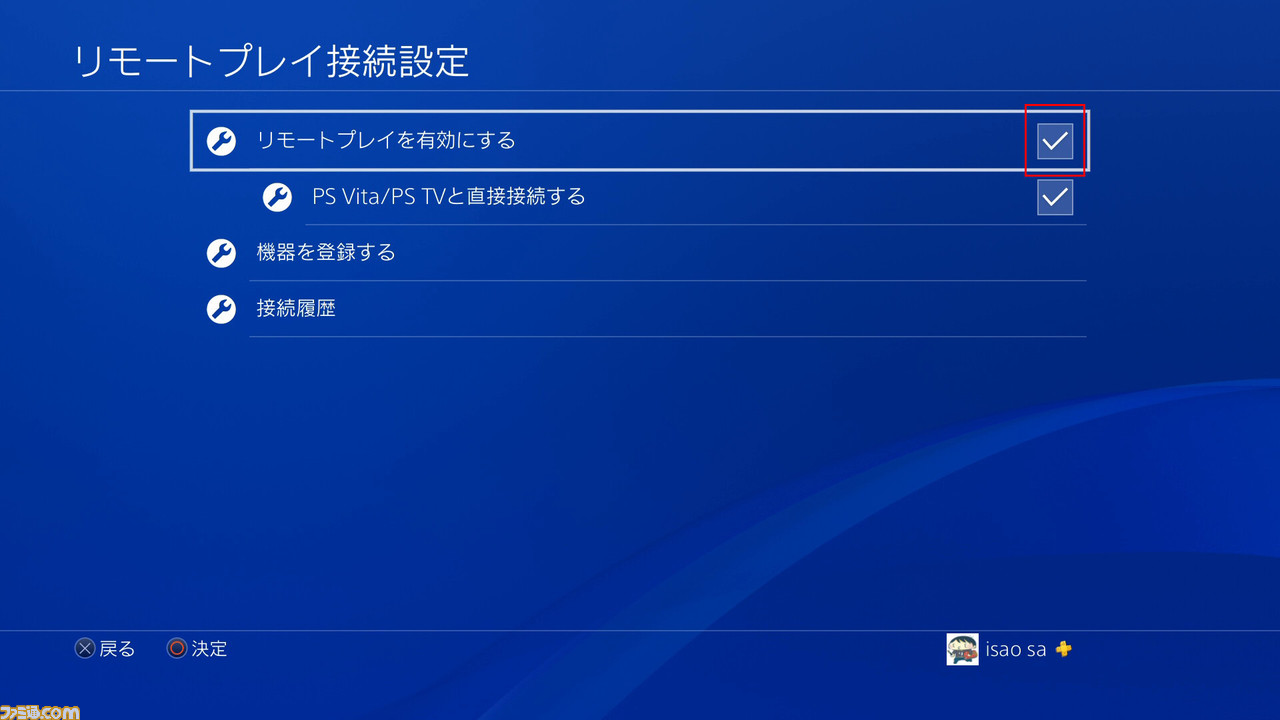 リモートプレイ接続設定

リモートプレイを有効にする

PS Vita/PS TVと直接接続する

機器を登録する

接続履歴

戻る 決定

isao sa

ファミ通.com